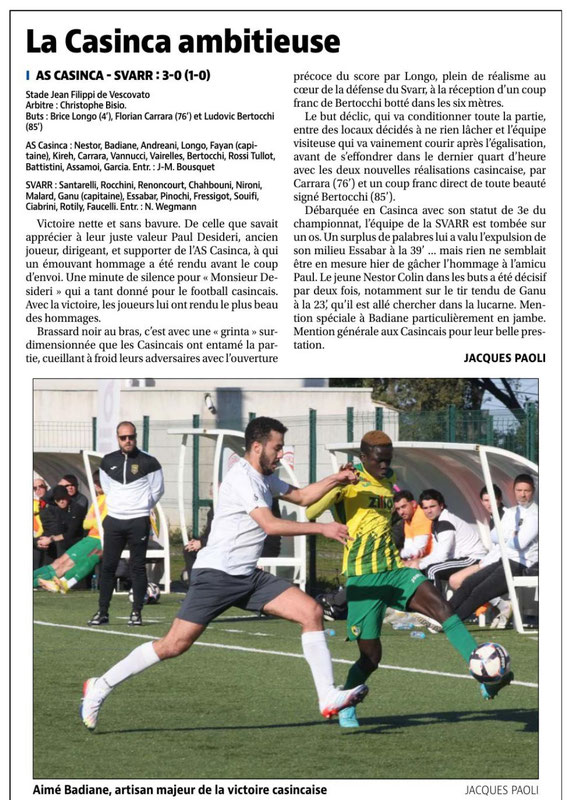 La Casinca ambitieuse

AS CASINCA - SVARR : 3-0 (1-0)

Stade Jean Filippi de Vescovato
Arbitre : Christophe Bisio.
Buts : Brice Longo (4'), Florian Carrara (76') et Ludovic Bertocchi (85')

AS Casinca : Nestor, Badiane, Andreani, Longo, Fayan (capitaine), Kireh, Carrara, Vannucci, Vairelles, Bertocchi, Rossi Tullot, Battistini, Assamoi, Garcia. Entr. : J-M. Bousquet

SVARR : Santarelli, Rocchini, Renoncourt, Chahbouni, Nironi, Malard, Ganu (capitaine), Essabar, Pinochi, Fressigot, Souifi, Ciabrini, Rotily, Faucelli. Entr. : N. Wegmann

Victoire nette et sans bavure. De celle que savait apprécier à leur juste valeur Paul Desideri, ancien joueur, dirigeant, et supporter de l'AS Casinca, à qui un émouvant hommage a été rendu avant le coup d'envoi. Une minute de silence pour « Monsieur Desideri » qui a tant donné pour le football casincais. Avec la victoire, les joueurs lui ont rendu le plus beau des hommages.

Brassard noir au bras, c'est avec une « grinta » surdimensionnée que les Casincais ont entamé la partie, cueillant à froid leurs adversaires avec l'ouverture précoce du score par Longo, plein de réalisme au cœur de la défense du Svarr, à la réception d'un coup franc de Bertocchi botté dans les six mètres.

Le but déclic, qui va conditionner toute la partie, entre des locaux décidés à ne rien lâcher et l'équipe visiteuse qui va vainement courir après l'égalisation, avant de s'effondrer dans le dernier quart d'heure avec les deux nouvelles réalisations casincaise, par Carrara (76') et un coup franc direct de toute beauté signé Bertocchi (85').

Débarquée en Casinca avec son statut de 3e du championnat, l'équipe de la SVARR est tombée sur un os. Un surplus de palabres lui a valu l'expulsion de son milieu Essabar à la 39' ... mais rien ne semblait être en mesure hier de gâcher l'hommage à l'amicu Paul. Le jeune Nestor Colin dans les buts a été décisif par deux fois, notamment sur le tir tendu de Ganu à la 23', qu'il est allé chercher dans la lucarne. Mention spéciale à Badiane particulièrement en jambe. Mention générale aux Casincais pour leur belle prestation.

JACQUES PAOLI

Aimé Badiane, artisan majeur de la victoire casincaise

JACQUES PAOLI